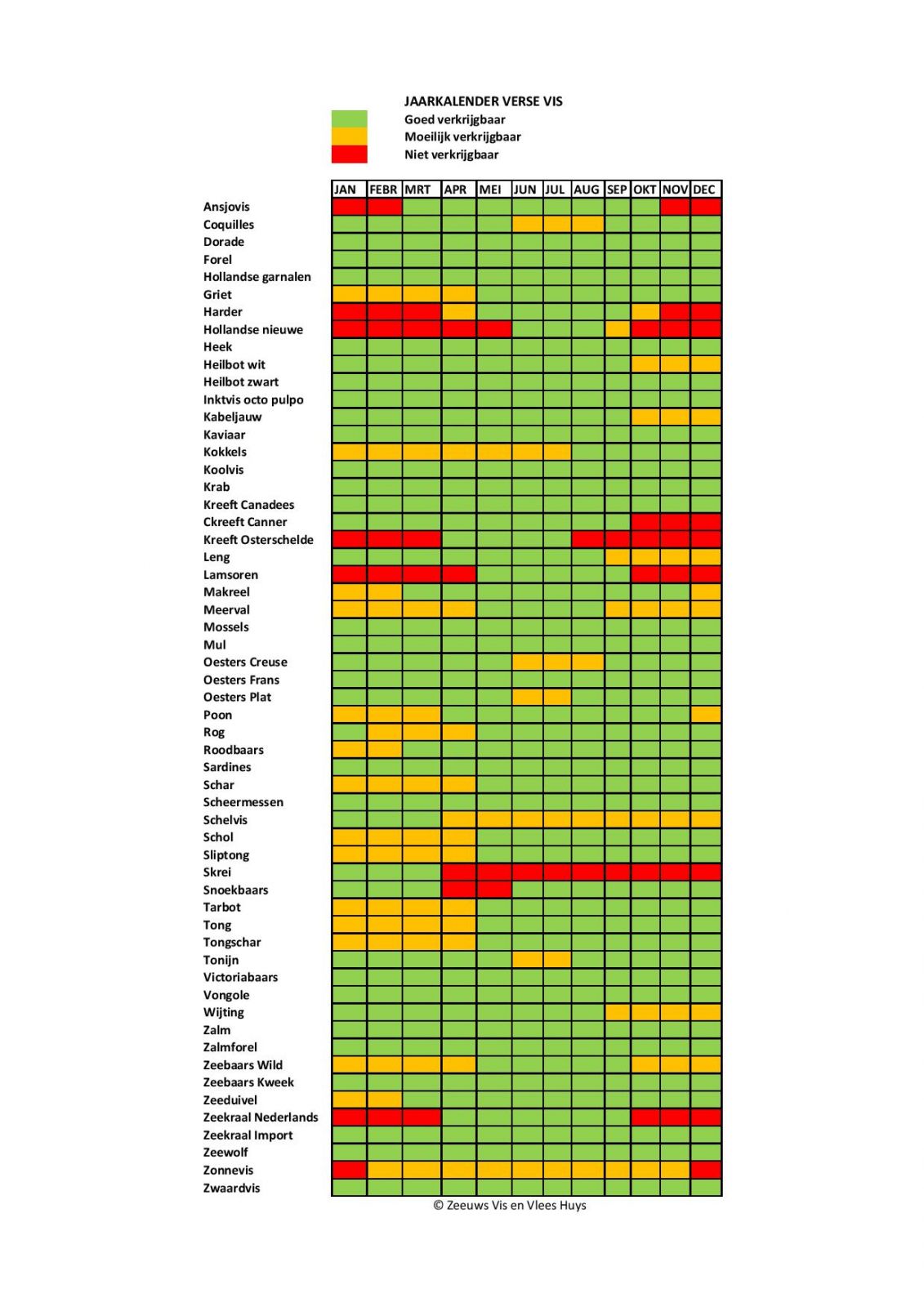 JAARKALENDER VERSE VIS
Goed verkrijgbaar
Moeilijk verkrijgbaar
Niet verkrijgbaar

| | JAN | FEBR | MRT | APR | MEI | JUN | JUL | AUG | SEP | OKT | NOV | DEC |
|---|---|---|---|---|---|---|---|---|---|---|---|---|
| Ansjovis | | | | | | | | | | | | |
| Coquilles | | | | | | | | | | | | |
| Dorade | | | | | | | | | | | | |
| Forel | | | | | | | | | | | | |
| Hollandse garnalen | | | | | | | | | | | | |
| Griet | | | | | | | | | | | | |
| Harder | | | | | | | | | | | | |
| Hollandse nieuwe | | | | | | | | | | | | |
| Heek | | | | | | | | | | | | |
| Heilbot wit | | | | | | | | | | | | |
| Heilbot zwart | | | | | | | | | | | | |
| Inktvis octo pulpo | | | | | | | | | | | | |
| Kabeljauw | | | | | | | | | | | | |
| Kaviaar | | | | | | | | | | | | |
| Kokkels | | | | | | | | | | | | |
| Koolvis | | | | | | | | | | | | |
| Krab | | | | | | | | | | | | |
| Kreeft Canadees | | | | | | | | | | | | |
| Ckreeft Canner | | | | | | | | | | | | |
| Kreeft Osterschelde | | | | | | | | | | | | |
| Leng | | | | | | | | | | | | |
| Lamsoren | | | | | | | | | | | | |
| Makreel | | | | | | | | | | | | |
| Meerval | | | | | | | | | | | | |
| Mossels | | | | | | | | | | | | |
| Mul | | | | | | | | | | | | |
| Oesters Creuse | | | | | | | | | | | | |
| Oesters Frans | | | | | | | | | | | | |
| Oesters Plat | | | | | | | | | | | | |
| Poon | | | | | | | | | | | | |
| Rog | | | | | | | | | | | | |
| Roodbaars | | | | | | | | | | | | |
| Sardines | | | | | | | | | | | | |
| Schar | | | | | | | | | | | | |
| Scheermessen | | | | | | | | | | | | |
| Schelvis | | | | | | | | | | | | |
| Schol | | | | | | | | | | | | |
| Sliptong | | | | | | | | | | | | |
| Skrei | | | | | | | | | | | | |
| Snoekbaars | | | | | | | | | | | | |
| Tarbot | | | | | | | | | | | | |
| Tong | | | | | | | | | | | | |
| Tongschar | | | | | | | | | | | | |
| Tonijn | | | | | | | | | | | | |
| Victoriabaars | | | | | | | | | | | | |
| Vongole | | | | | | | | | | | | |
| Wijting | | | | | | | | | | | | |
| Zalm | | | | | | | | | | | | |
| Zalmforel | | | | | | | | | | | | |
| Zeebaars Wild | | | | | | | | | | | | |
| Zeebaars Kweek | | | | | | | | | | | | |
| Zeeduivel | | | | | | | | | | | | |
| Zeekraal Nederlands | | | | | | | | | | | | |
| Zeekraal Import | | | | | | | | | | | | |
| Zeewolf | | | | | | | | | | | | |
| Zonnevis | | | | | | | | | | | | |
| Zwaardvis | | | | | | | | | | | | |

© Zeeuws Vis en Vlees Huys